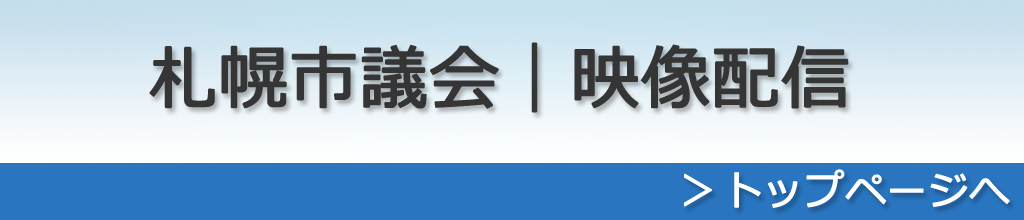 札幌市議会｜映像配信

＞トップページへ